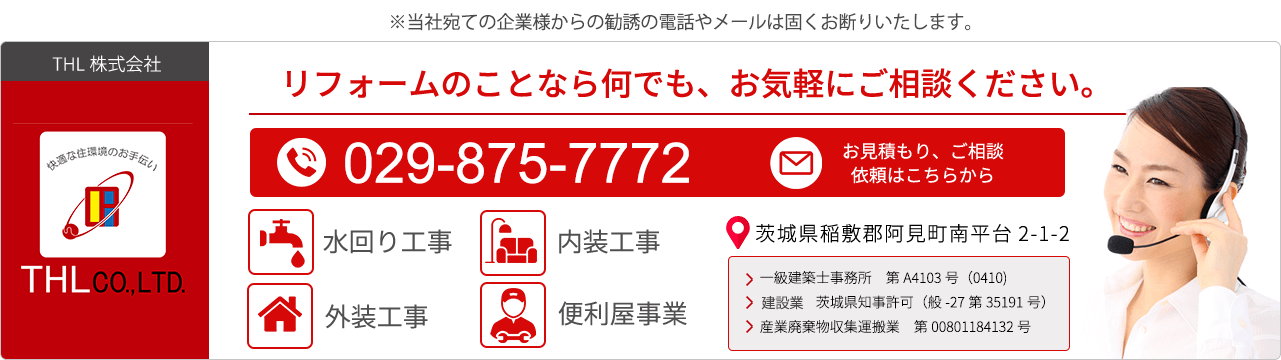 ※当社宛ての企業様からの勧誘の電話やメールは固くお断りいたします。

THL 株式会社

快適な住環境のお手伝い

THL CO.,LTD.

リフォームのことなら何でも、お気軽にご相談ください。

029-875-7772

お見積もり、ご相談
依頼はこちらから

水回り工事

内装工事

外装工事

便利屋事業

茨城県稲敷郡阿見町南平台 2-1-2

一級建築士事務所　第 A4103 号（0410）
建設業　茨城県知事許可（般 -27 第 35191 号）
産業廃棄物収集運搬業　第 00801184132 号